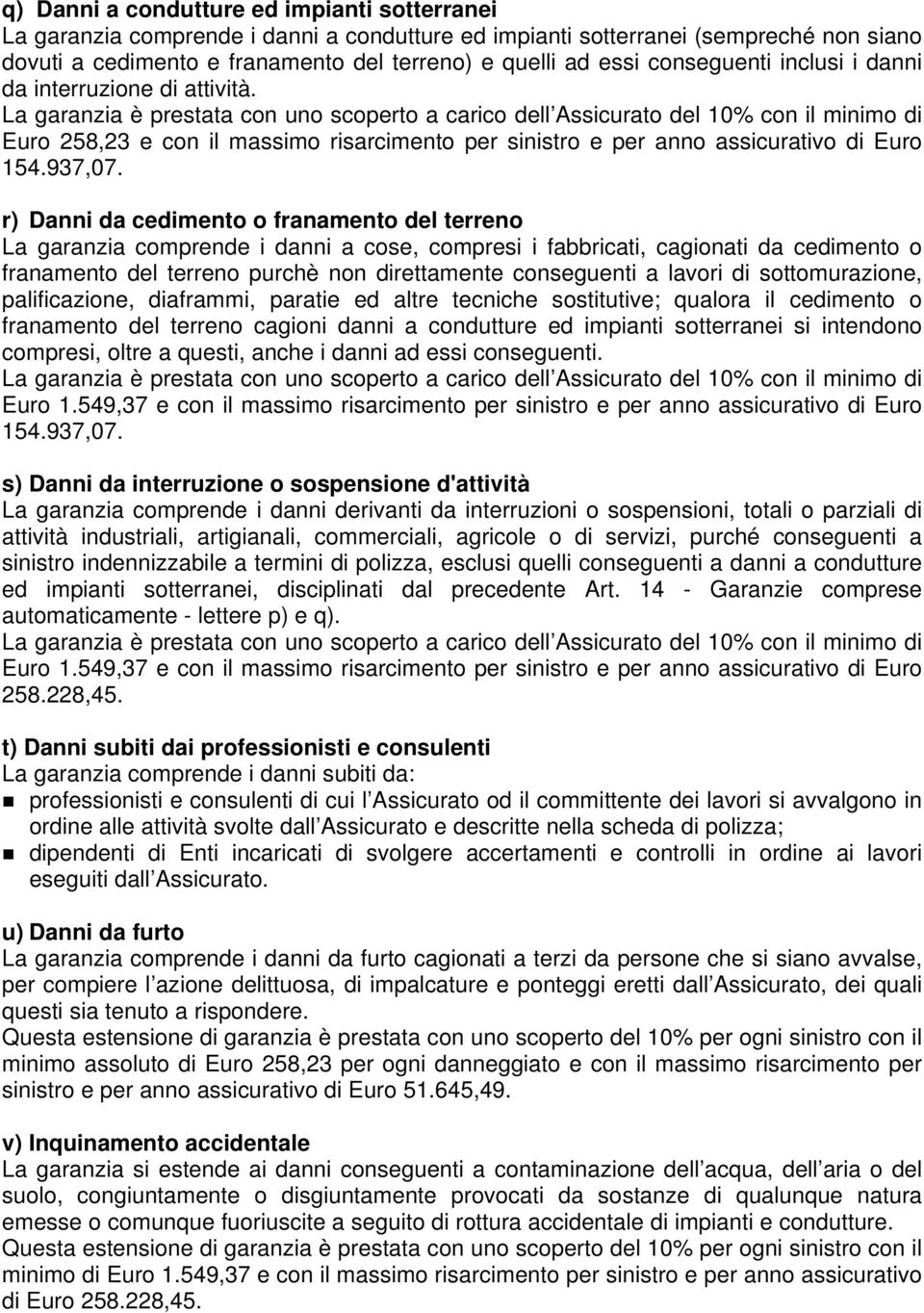 q) Danni a condutture ed impianti sotterranei
La garanzia comprende i danni a condutture ed impianti sotterranei (sempreché non siano dovuti a cedimento e franamento del terreno) e quelli ad essi conseguenti inclusi i danni da interruzione di attività.
La garanzia è prestata con uno scoperto a carico dell Assicurato del 10% con il minimo di Euro 258,23 e con il massimo risarcimento per sinistro e per anno assicurativo di Euro 154.937,07.

r) Danni da cedimento o franamento del terreno
La garanzia comprende i danni a cose, compresi i fabbricati, cagionati da cedimento o franamento del terreno purchè non direttamente conseguenti a lavori di sottomurazione, palificazione, diaframmi, paratie ed altre tecniche sostitutive; qualora il cedimento o franamento del terreno cagioni danni a condutture ed impianti sotterranei si intendono compresi, oltre a questi, anche i danni ad essi conseguenti.
La garanzia è prestata con uno scoperto a carico dell Assicurato del 10% con il minimo di Euro 1.549,37 e con il massimo risarcimento per sinistro e per anno assicurativo di Euro 154.937,07.

s) Danni da interruzione o sospensione d'attività
La garanzia comprende i danni derivanti da interruzioni o sospensioni, totali o parziali di attività industriali, artigianali, commerciali, agricole o di servizi, purché conseguenti a sinistro indennizzabile a termini di polizza, esclusi quelli conseguenti a danni a condutture ed impianti sotterranei, disciplinati dal precedente Art. 14 - Garanzie comprese automaticamente - lettere p) e q).
La garanzia è prestata con uno scoperto a carico dell Assicurato del 10% con il minimo di Euro 1.549,37 e con il massimo risarcimento per sinistro e per anno assicurativo di Euro 258.228,45.

t) Danni subiti dai professionisti e consulenti
La garanzia comprende i danni subiti da:
professionisti e consulenti di cui l Assicurato od il committente dei lavori si avvalgono in ordine alle attività svolte dall Assicurato e descritte nella scheda di polizza;
dipendenti di Enti incaricati di svolgere accertamenti e controlli in ordine ai lavori eseguiti dall Assicurato.

u) Danni da furto
La garanzia comprende i danni da furto cagionati a terzi da persone che si siano avvalse, per compiere l azione delittuosa, di impalcature e ponteggi eretti dall Assicurato, dei quali questi sia tenuto a rispondere.
Questa estensione di garanzia è prestata con uno scoperto del 10% per ogni sinistro con il minimo assoluto di Euro 258,23 per ogni danneggiato e con il massimo risarcimento per sinistro e per anno assicurativo di Euro 51.645,49.

v) Inquinamento accidentale
La garanzia si estende ai danni conseguenti a contaminazione dell acqua, dell aria o del suolo, congiuntamente o disgiuntamente provocati da sostanze di qualunque natura emesse o comunque fuoriuscite a seguito di rottura accidentale di impianti e condutture.
Questa estensione di garanzia è prestata con uno scoperto del 10% per ogni sinistro con il minimo di Euro 1.549,37 e con il massimo risarcimento per sinistro e per anno assicurativo di Euro 258.228,45.